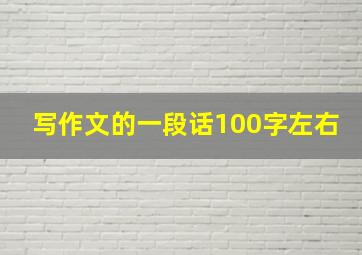 写作文的一段话100字左右